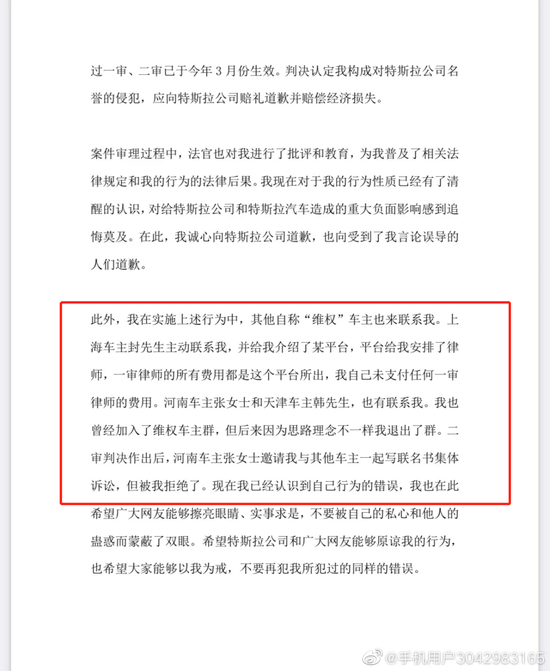 过一审、二审已于今年 3 月份生效。判决认定我构成对特斯拉公司名誉的侵犯，应向特斯拉公司赔礼道歉并赔偿经济损失。

案件审理过程中，法官也对我进行了批评和教育，为我普及了相关法律规定和我的行为的法律后果。我现在对于我的行为性质已经有了清醒的认识，对给特斯拉公司和特斯拉汽车造成的重大负面影响感到追悔莫及。在此，我诚心向特斯拉公司道歉，也向受到了我言论误导的人们道歉。

此外，我在实施上述行为中，其他自称“维权”车主也来联系我。上海车主封先生主动联系我，并给我介绍了某平台，平台给我安排了律师，一审律师的所有费用都是这个平台所出，我自己未支付任何一审律师的费用。河南车主张女士和天津车主韩先生，也有联系我。我也曾经加入了维权车主群，但后来因为思路理念不一样我退出了群。二审判决作出后，河南车主张女士邀请我与其他车主一起写联名书集体诉讼，但被我拒绝了。现在我已经认识到自己行为的错误，我也在此希望广大网友能够擦亮眼睛、实事求是，不要被自己的私心和他人的蛊惑而蒙蔽了双眼。希望特斯拉公司和广大网友能够原谅我的行为，也希望大家能够以我为戒，不要再犯我所犯过的同样的错误。

@手机用户3042983165